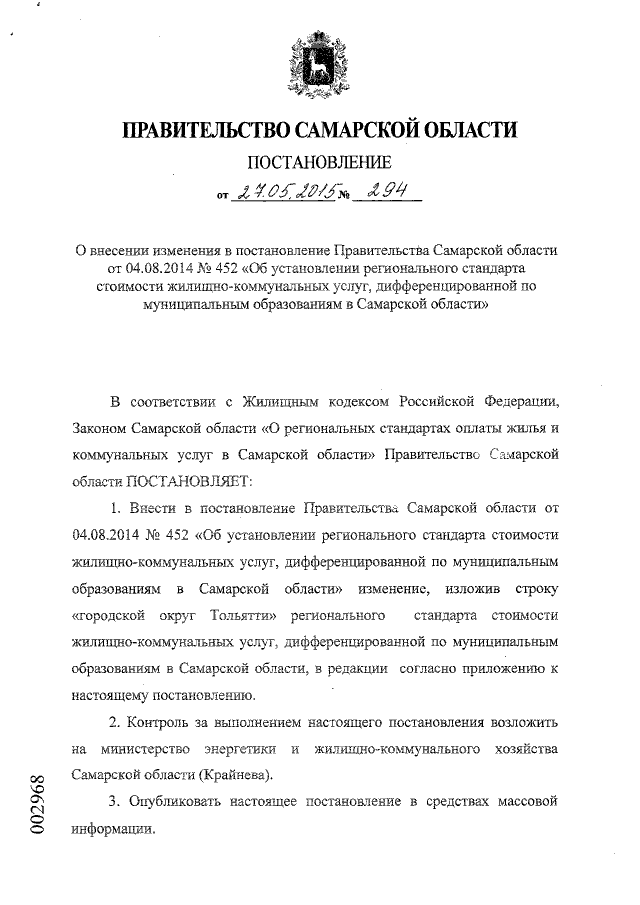 ПРАВИТЕЛЬСТВО САМАРСКОЙ ОБЛАСТИ

ПОСТАНОВЛЕНИЕ

от 27.05.2015 № 294

О внесении изменения в постановление Правительства Самарской области от 04.08.2014 № 452 «Об установлении регионального стандарта стоимости жилищно-коммунальных услуг, дифференцированной по муниципальным образованиям в Самарской области»

В соответствии с Жилищным кодексом Российской Федерации, Законом Самарской области «О региональных стандартах оплаты жилья и коммунальных услуг в Самарской области» Правительство Самарской области ПОСТАНОВЛЯЕТ:

1. Внести в постановление Правительства Самарской области от 04.08.2014 № 452 «Об установлении регионального стандарта стоимости жилищно-коммунальных услуг, дифференцированной по муниципальным образованиям в Самарской области» изменение, изложив строку «городской округ Тольятти» регионального стандарта стоимости жилищно-коммунальных услуг, дифференцированной по муниципальным образованиям в Самарской области, в редакции согласно приложению к настоящему постановлению.

2. Контроль за выполнением настоящего постановления возложить на министерство энергетики и жилищно-коммунального хозяйства Самарской области (Крайнева).

3. Опубликовать настоящее постановление в средствах массовой информации.

002968